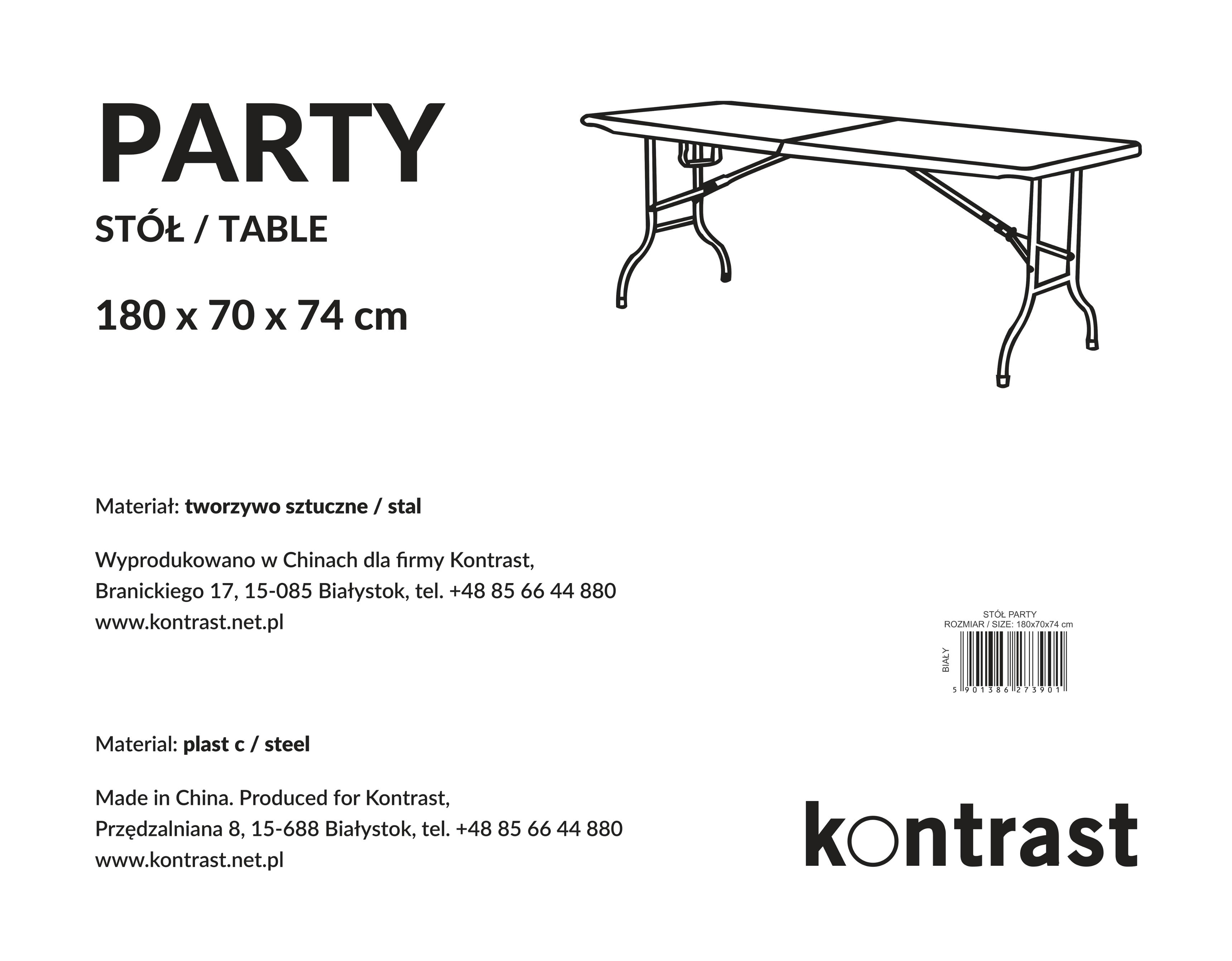 PARTY

STÓŁ / TABLE

180 x 70 x 74 cm

Materiał: tworzywo sztuczne / stal

Wyprodukowano w Chinach dla firmy Kontrast,
Branickiego 17, 15-085 Białystok, tel. +48 85 66 44 880
www.kontrast.net.pl

STÓŁ PARTY
ROZMIAR / SIZE: 180x70x74 cm
BIAŁY
5 901386 273901

Material: plast c / steel

Made in China. Produced for Kontrast,
Przędzalniana 8, 15-688 Białystok, tel. +48 85 66 44 880
www.kontrast.net.pl

kontrast